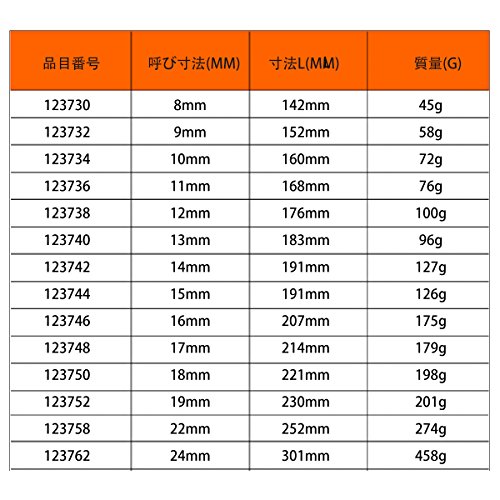 | 品目番号 | 呼び寸法(MM) | 寸法L(MM) | 質量(G) |
|---|---|---|---|
| 123730 | 8mm | 142mm | 45g |
| 123732 | 9mm | 152mm | 58g |
| 123734 | 10mm | 160mm | 72g |
| 123736 | 11mm | 168mm | 76g |
| 123738 | 12mm | 176mm | 100g |
| 123740 | 13mm | 183mm | 96g |
| 123742 | 14mm | 191mm | 127g |
| 123744 | 15mm | 191mm | 126g |
| 123746 | 16mm | 207mm | 175g |
| 123748 | 17mm | 214mm | 179g |
| 123750 | 18mm | 221mm | 198g |
| 123752 | 19mm | 230mm | 201g |
| 123758 | 22mm | 252mm | 274g |
| 123762 | 24mm | 301mm | 458g |